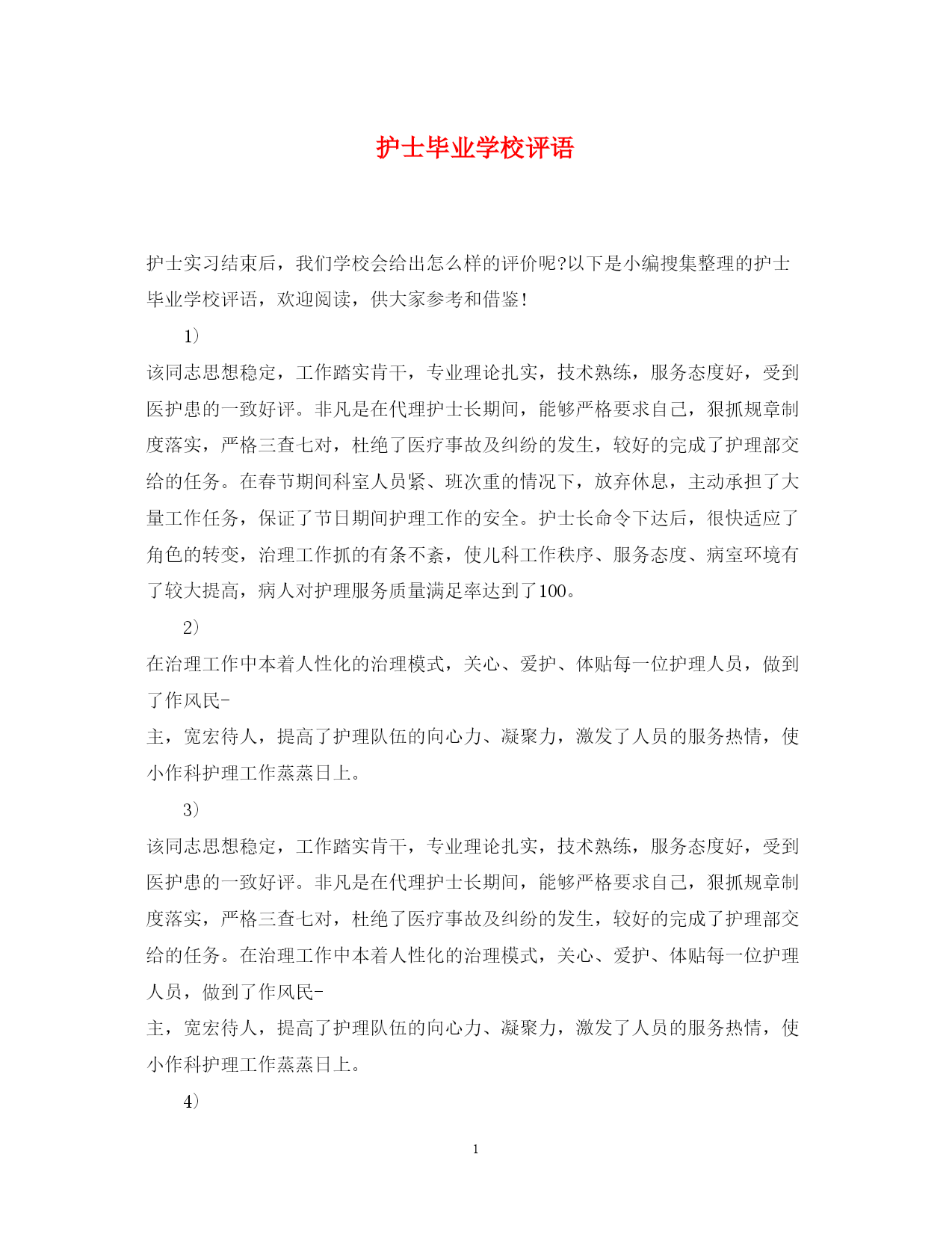 护士毕业学校评语

护士实习结束后，我们学校会给出怎么样的评价呢?以下是小编搜集整理的护士毕业学校评语，欢迎阅读，供大家参考和借鉴!

1)

该同志思想稳定，工作踏实肯干，专业理论扎实，技术熟练，服务态度好，受到医护患的一致好评。非凡是在代理护士长期间，能够严格要求自己，狠抓规章制度落实，严格三查七对，杜绝了医疗事故及纠纷的发生，较好的完成了护理部交给的任务。在春节期间科室人员紧、班次重的情况下，放弃休息，主动承担了大量工作任务，保证了节日期间护理工作的安全。护士长命令下达后，很快适应了角色的转变，治理工作抓的有条不紊，使儿科工作秩序、服务态度、病室环境有了较大提高，病人对护理服务质量满足率达到了100。

2)

在治理工作中本着人性化的治理模式，关心、爱护、体贴每一位护理人员，做到了作风民-
主，宽宏待人，提高了护理队伍的向心力、凝聚力，激发了人员的服务热情，使小作科护理工作蒸蒸日上。

3)

该同志思想稳定，工作踏实肯干，专业理论扎实，技术熟练，服务态度好，受到医护患的一致好评。非凡是在代理护士长期间，能够严格要求自己，狠抓规章制度落实，严格三查七对，杜绝了医疗事故及纠纷的发生，较好的完成了护理部交给的任务。在治理工作中本着人性化的治理模式，关心、爱护、体贴每一位护理人员，做到了作风民-
主，宽宏待人，提高了护理队伍的向心力、凝聚力，激发了人员的服务热情，使小作科护理工作蒸蒸日上。

4)

1